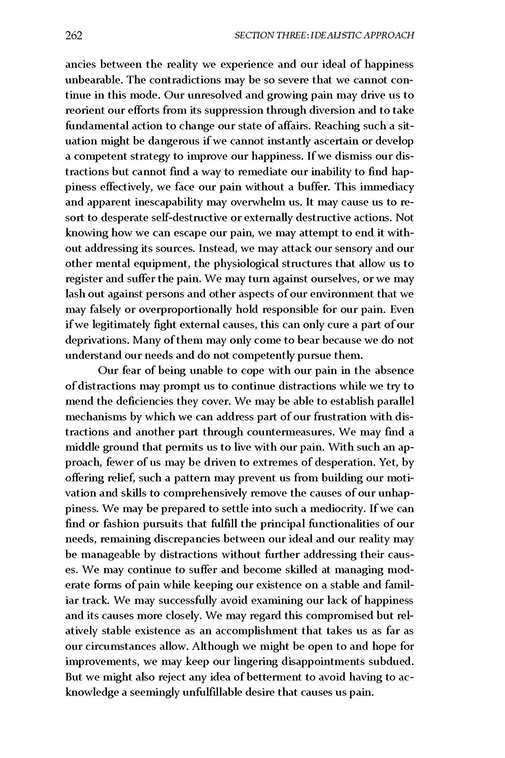 262 SECTION THREE: IDEALISTIC APPROACH

ancies between the reality we experience and our ideal of happiness unbearable. The contradictions may be so severe that we cannot continue in this mode. Our unresolved and growing pain may drive us to reorient our efforts from its suppression through diversion and to take fundamental action to change our state of affairs. Reaching such a situation might be dangerous if we cannot instantly ascertain or develop a competent strategy to improve our happiness. If we dismiss our distractions but cannot find a way to remediate our inability to find happiness effectively, we face our pain without a buffer. This immediacy and apparent inescapability may overwhelm us. It may cause us to resort to desperate self-destructive or externally destructive actions. Not knowing how we can escape our pain, we may attempt to end it without addressing its sources. Instead, we may attack our sensory and our other mental equipment, the physiological structures that allow us to register and suffer the pain. We may turn against ourselves, or we may lash out against persons and other aspects of our environment that we may falsely or overproportionally hold responsible for our pain. Even if we legitimately fight external causes, this can only cure a part of our deprivations. Many of them may only come to bear because we do not understand our needs and do not competently pursue them.

Our fear of being unable to cope with our pain in the absence of distractions may prompt us to continue distractions while we try to mend the deficiencies they cover. We may be able to establish parallel mechanisms by which we can address part of our frustration with distractions and another part through countermeasures. We may find a middle ground that permits us to live with our pain. With such an approach, fewer of us may be driven to extremes of desperation. Yet, by offering relief, such a pattern may prevent us from building our motivation and skills to comprehensively remove the causes of our unhappiness. We may be prepared to settle into such a mediocrity. If we can find or fashion pursuits that fulfill the principal functionalities of our needs, remaining discrepancies between our ideal and our reality may be manageable by distractions without further addressing their causes. We may continue to suffer and become skilled at managing moderate forms of pain while keeping our existence on a stable and familiar track. We may successfully avoid examining our lack of happiness and its causes more closely. We may regard this compromised but relatively stable existence as an accomplishment that takes us as far as our circumstances allow. Although we might be open to and hope for improvements, we may keep our lingering disappointments subdued. But we might also reject any idea of betterment to avoid having to acknowledge a seemingly unfulfillable desire that causes us pain.